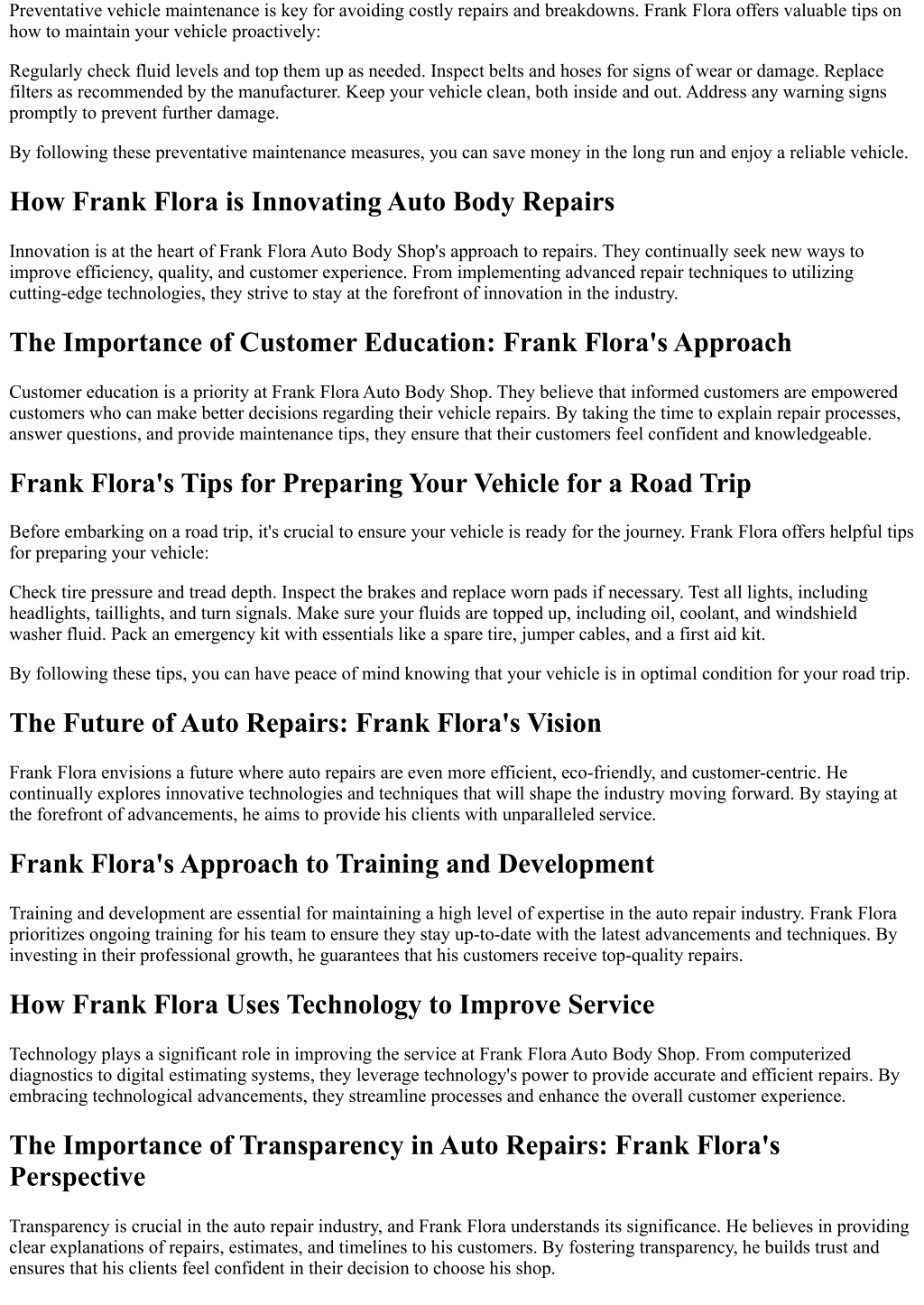 Preventative vehicle maintenance is key for avoiding costly repairs and breakdowns. Frank Flora offers valuable tips on how to maintain your vehicle proactively:

Regularly check fluid levels and top them up as needed. Inspect belts and hoses for signs of wear or damage. Replace filters as recommended by the manufacturer. Keep your vehicle clean, both inside and out. Address any warning signs promptly to prevent further damage.

By following these preventative maintenance measures, you can save money in the long run and enjoy a reliable vehicle.

How Frank Flora is Innovating Auto Body Repairs

Innovation is at the heart of Frank Flora Auto Body Shop's approach to repairs. They continually seek new ways to improve efficiency, quality, and customer experience. From implementing advanced repair techniques to utilizing cutting-edge technologies, they strive to stay at the forefront of innovation in the industry.

The Importance of Customer Education: Frank Flora's Approach

Customer education is a priority at Frank Flora Auto Body Shop. They believe that informed customers are empowered customers who can make better decisions regarding their vehicle repairs. By taking the time to explain repair processes, answer questions, and provide maintenance tips, they ensure that their customers feel confident and knowledgeable.

Frank Flora's Tips for Preparing Your Vehicle for a Road Trip

Before embarking on a road trip, it's crucial to ensure your vehicle is ready for the journey. Frank Flora offers helpful tips for preparing your vehicle:

Check tire pressure and tread depth. Inspect the brakes and replace worn pads if necessary. Test all lights, including headlights, taillights, and turn signals. Make sure your fluids are topped up, including oil, coolant, and windshield washer fluid. Pack an emergency kit with essentials like a spare tire, jumper cables, and a first aid kit.

By following these tips, you can have peace of mind knowing that your vehicle is in optimal condition for your road trip.

The Future of Auto Repairs: Frank Flora's Vision

Frank Flora envisions a future where auto repairs are even more efficient, eco-friendly, and customer-centric. He continually explores innovative technologies and techniques that will shape the industry moving forward. By staying at the forefront of advancements, he aims to provide his clients with unparalleled service.

Frank Flora's Approach to Training and Development

Training and development are essential for maintaining a high level of expertise in the auto repair industry. Frank Flora prioritizes ongoing training for his team to ensure they stay up-to-date with the latest advancements and techniques. By investing in their professional growth, he guarantees that his customers receive top-quality repairs.

How Frank Flora Uses Technology to Improve Service

Technology plays a significant role in improving the service at Frank Flora Auto Body Shop. From computerized diagnostics to digital estimating systems, they leverage technology's power to provide accurate and efficient repairs. By embracing technological advancements, they streamline processes and enhance the overall customer experience.

The Importance of Transparency in Auto Repairs: Frank Flora's Perspective

Transparency is crucial in the auto repair industry, and Frank Flora understands its significance. He believes in providing clear explanations of repairs, estimates, and timelines to his customers. By fostering transparency, he builds trust and ensures that his clients feel confident in their decision to choose his shop.